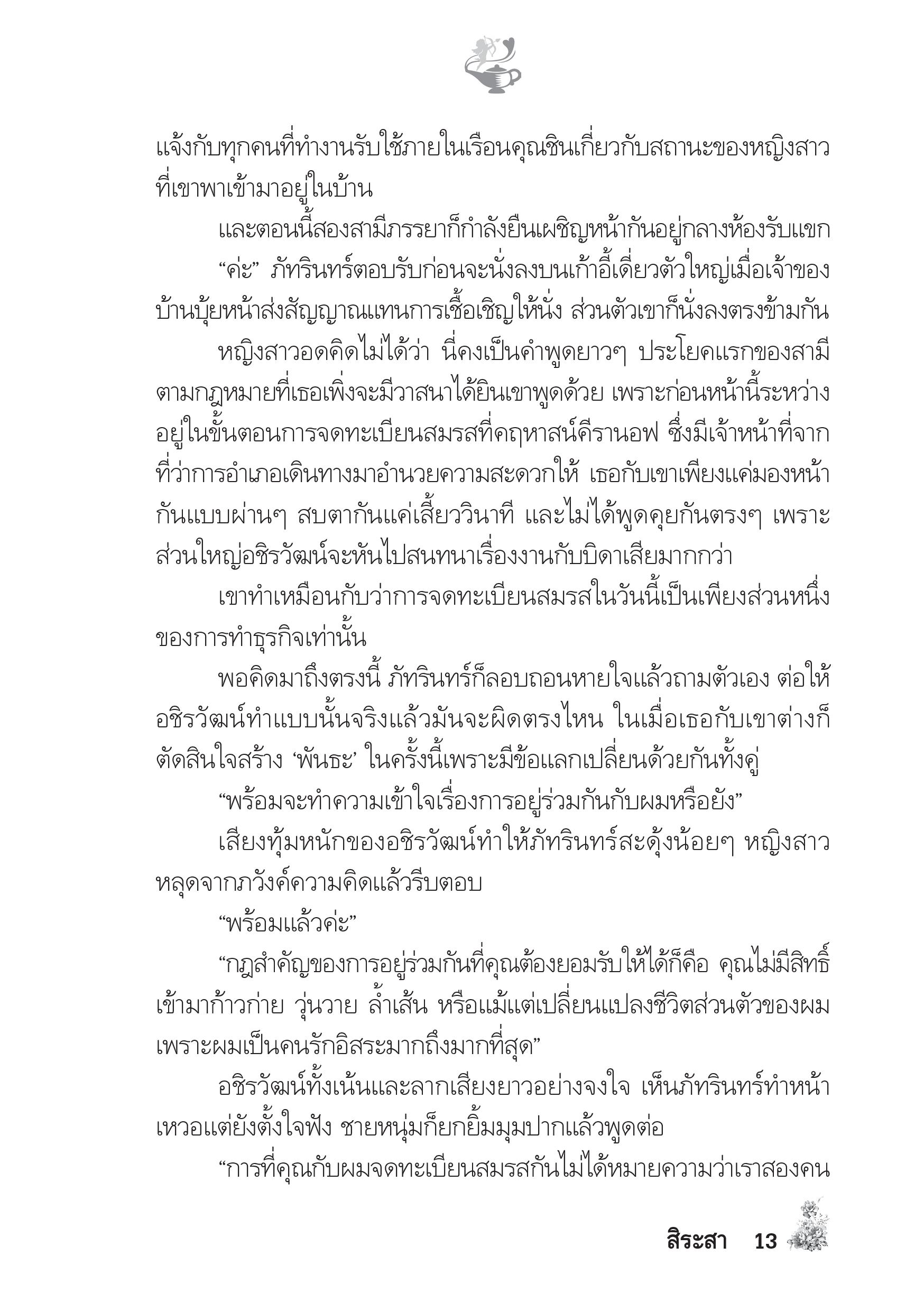 แจ้งกับทุกคนที่ทำงานรับใช้ภายในเรือนคุณชินเกี่ยวกับสถานะของหญิงสาวที่เขาพาเข้ามาอยู่ในบ้าน

และตอนนี้สองสามีภรรยาก็กำลังยืนเผชิญหน้ากันอยู่กลางห้องรับแขก

“ค่ะ” ภัทรินทร์ตอบรับก่อนจะนั่งลงบนเก้าอี้เดี่ยวตัวใหญ่เมื่อเจ้าของบ้านบุ้ยหน้าส่งสัญญาณแทนการเชื้อเชิญให้นั่ง ส่วนตัวเขาก็นั่งลงตรงข้ามกัน

หญิงสาวอดคิดไม่ได้ว่า นี่คงเป็นคำพูดยาวๆ ประโยคแรกของสามีตามกฎหมายที่เธอเพิ่งจะมีวาสนาได้ยินเขาพูดด้วย เพราะก่อนหน้านี้ระหว่างอยู่ในขั้นตอนการจดทะเบียนสมรสที่คฤหาสน์คีรานอฟ ซึ่งมีเจ้าหน้าที่จากที่ว่าการอำเภอเดินทางมาอำนวยความสะดวกให้ เธอกับเขาเพียงแค่มองหน้ากันแบบผ่านๆ สบตากันแค่เสี้ยววินาที และไม่ได้พูดคุยกันตรงๆ เพราะส่วนใหญ่อชิรวัฒน์จะหันไปสนทนาเรื่องงานกับบิดาเสียมากกว่า

เขาทำเหมือนกับว่าการจดทะเบียนสมรสในวันนี้เป็นเพียงส่วนหนึ่งของการทำธุรกิจเท่านั้น

พอคิดมาถึงตรงนี้ ภัทรินทร์ก็ลอบถอนหายใจแล้วถามตัวเอง ต่อให้อชิรวัฒน์ทำแบบนั้นจริงแล้วมันจะผิดตรงไหน ในเมื่อเธอกับเขาต่างก็ตัดสินใจสร้าง ‘พันธะ’ ในครั้งนี้เพราะมีข้อแลกเปลี่ยนด้วยกันทั้งคู่

“พร้อมจะทำความเข้าใจเรื่องการอยู่ร่วมกันกับผมหรือยัง”

เสียงทุ้มหนักของอชิรวัฒน์ทำให้ภัทรินทร์สะดุ้งน้อยๆ หญิงสาวหลุดจากภวังค์ความคิดแล้วรีบตอบ

“พร้อมแล้วค่ะ”

“กฎสำคัญของการอยู่ร่วมกันที่คุณต้องยอมรับให้ได้ก็คือ คุณไม่มีสิทธิ์เข้ามาก้าวก่าย วุ่นวาย ล้ำเส้น หรือแม้แต่เปลี่ยนแปลงชีวิตส่วนตัวของผม เพราะผมเป็นคนรักอิสระมากถึงมากที่สุด”

อชิรวัฒน์ทั้งเน้นและลากเสียงยาวอย่างจงใจ เห็นภัทรินทร์ทำหน้าเหวอแต่ยังตั้งใจฟัง ชายหนุ่มก็ยกยิ้มมุมปากแล้วพูดต่อ

“การที่คุณกับผมจดทะเบียนสมรสกันไม่ได้หมายความว่าเราสองคน

สิระสา 13